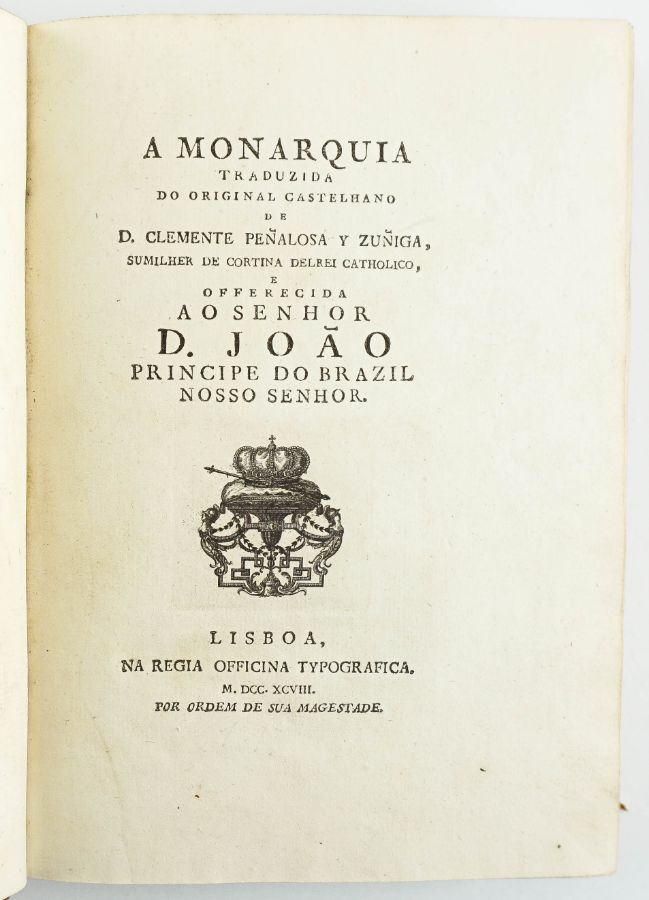 A MONARQUIA
TRADUZIDA
DO ORIGINAL CASTELHANO
DE
D. CLEMENTE PEÑALOSA Y ZUÑIGA,
SUMILHER DE CORTINA DELREI CATHOLICO,
E
OFFERECIDA
AO SENHOR
D. JOÃO
PRINCIPE DO BRAZIL
NOSSO SENHOR.

LISBOA,
NA REGIA OFFICINA TYPOGRAFICA.
M. DCC. XCVIII.
POR ORDEM DE SUA MAGESTADE.